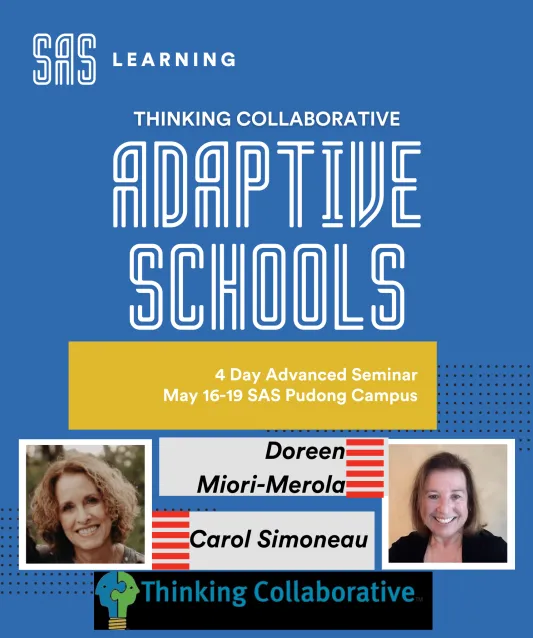 SAS LEARNING

THINKING COLLABORATIVE

ADAPTIVE SCHOOLS

4 Day Advanced Seminar
May 16-19 SAS Pudong Campus

Doreen
Miori-Merola

Carol Simoneau

Thinking Collaborative™